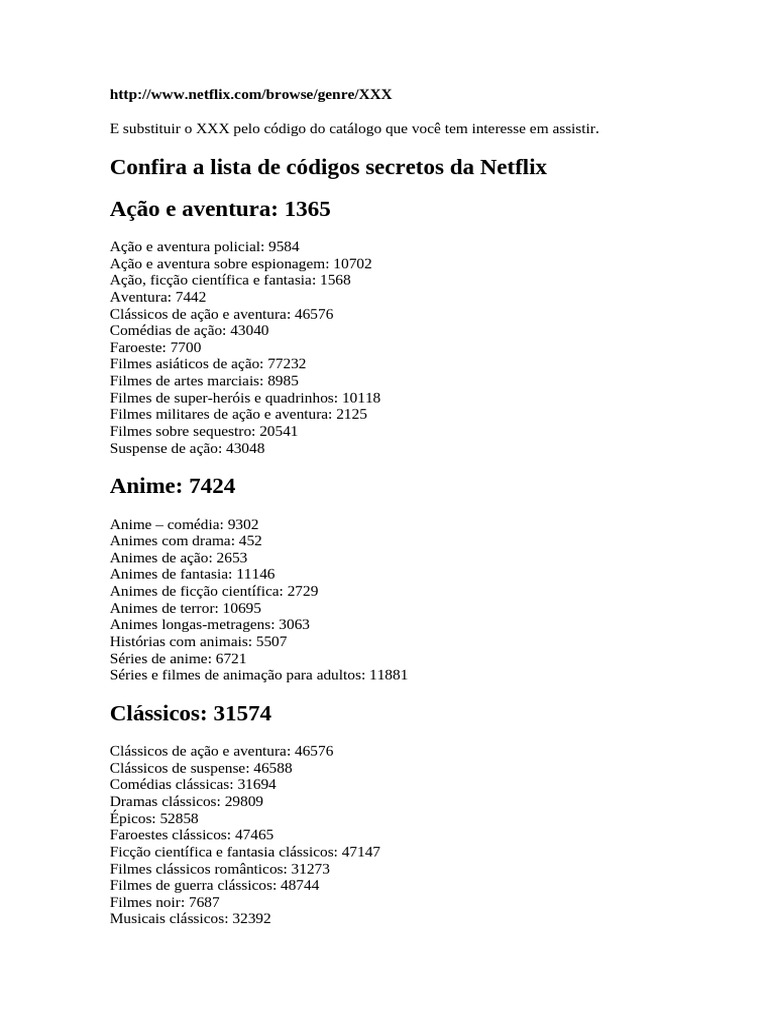 http://www.netflix.com/browse/genre/XXX

E substituir o XXX pelo código do catálogo que você tem interesse em assistir.

Confira a lista de códigos secretos da Netflix

Ação e aventura: 1365

Ação e aventura policial: 9584
Ação e aventura sobre espionagem: 10702
Ação, ficção científica e fantasia: 1568
Aventura: 7442
Clássicos de ação e aventura: 46576
Comédias de ação: 43040
Faroeste: 7700
Filmes asiáticos de ação: 77232
Filmes de artes marciais: 8985
Filmes de super-heróis e quadrinhos: 10118
Filmes militares de ação e aventura: 2125
Filmes sobre sequestro: 20541
Suspense de ação: 43048

Anime: 7424

Anime – comédia: 9302
Animes com drama: 452
Animes de ação: 2653
Animes de fantasia: 11146
Animes de ficção científica: 2729
Animes de terror: 10695
Animes longas-metragens: 3063
Histórias com animais: 5507
Séries de anime: 6721
Séries e filmes de animação para adultos: 11881

Clássicos: 31574

Clássicos de ação e aventura: 46576
Clássicos de suspense: 46588
Comédias clássicas: 31694
Dramas clássicos: 29809
Épicos: 52858
Faroestes clássicos: 47465
Ficção científica e fantasia clássicos: 47147
Filmes clássicos românticos: 31273
Filmes de guerra clássicos: 48744
Filmes noir: 7687
Musicais clássicos: 32392